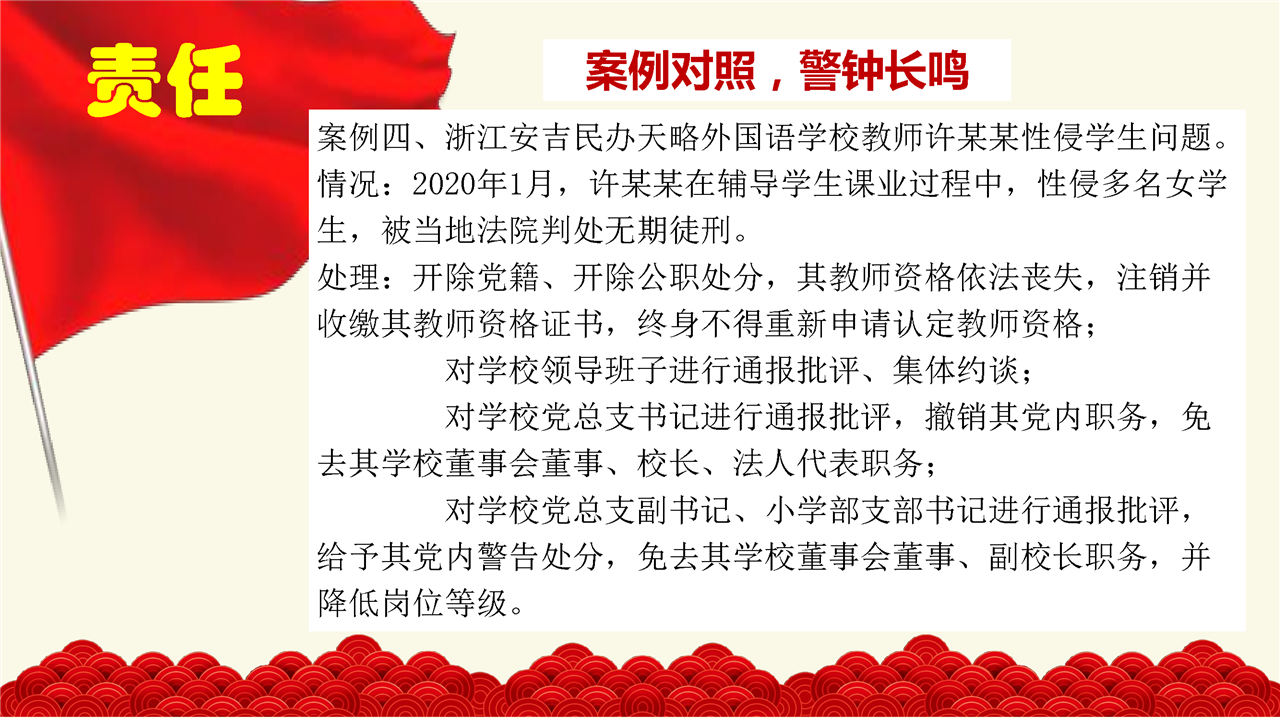 责任

案例对照，警钟长鸣

案例四、浙江安吉民办天略外国语学校教师许某某性侵学生问题。

情况：2020年1月，许某某在辅导学生课业过程中，性侵多名女学生，被当地法院判处无期徒刑。

处理：开除党籍、开除公职处分，其教师资格依法丧失，注销并收缴其教师资格证书，终身不得重新申请认定教师资格；

对学校领导班子进行通报批评、集体约谈；

对学校党总支书记进行通报批评，撤销其党内职务，免去其学校董事会董事、校长、法人代表职务；

对学校党总支副书记、小学部支部书记进行通报批评，给予其党内警告处分，免去其学校董事会董事、副校长职务，并降低岗位等级。